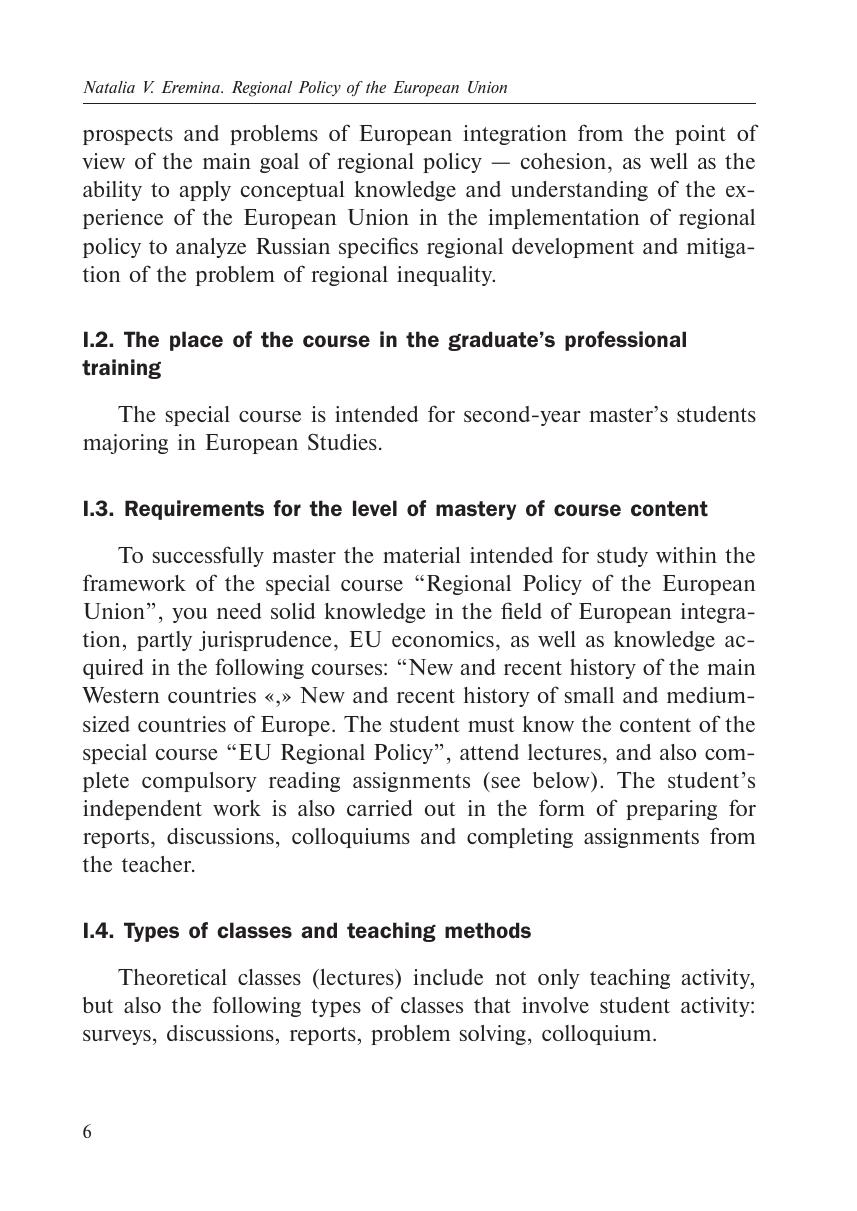 Natalia V. Eremina. Regional Policy of the European Union

prospects and problems of European integration from the point of view of the main goal of regional policy — cohesion, as well as the ability to apply conceptual knowledge and understanding of the experience of the European Union in the implementation of regional policy to analyze Russian specifics regional development and mitigation of the problem of regional inequality.

I.2. The place of the course in the graduate's professional training

The special course is intended for second-year master's students majoring in European Studies.

I.3. Requirements for the level of mastery of course content

To successfully master the material intended for study within the framework of the special course "Regional Policy of the European Union", you need solid knowledge in the field of European integration, partly jurisprudence, EU economics, as well as knowledge acquired in the following courses: "New and recent history of the main Western countries «,» New and recent history of small and medium-sized countries of Europe. The student must know the content of the special course "EU Regional Policy", attend lectures, and also complete compulsory reading assignments (see below). The student's independent work is also carried out in the form of preparing for reports, discussions, colloquiums and completing assignments from the teacher.

I.4. Types of classes and teaching methods

Theoretical classes (lectures) include not only teaching activity, but also the following types of classes that involve student activity: surveys, discussions, reports, problem solving, colloquium.

6